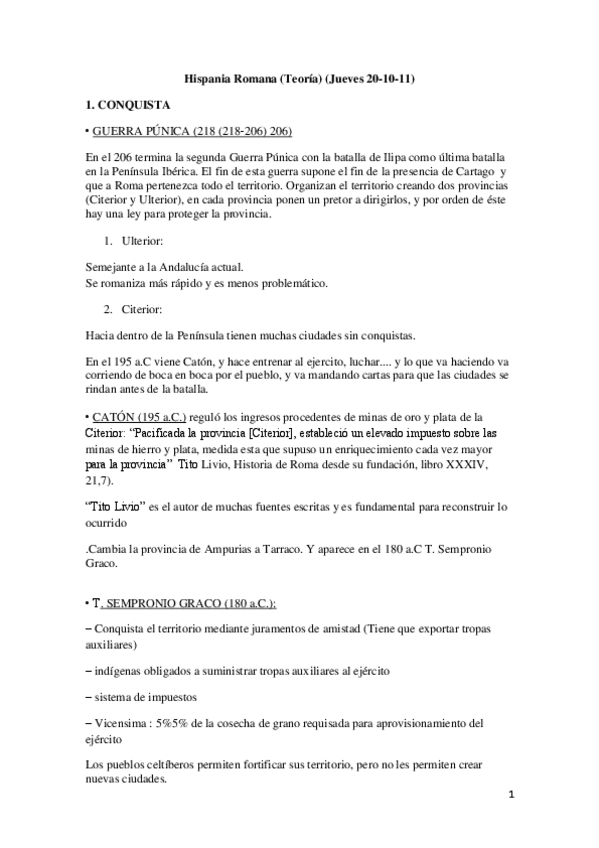 Hispania Romana (Teoría) (Jueves 20-10-11)

1. CONQUISTA

• GUERRA PÚNICA (218 (218-206) 206)

En el 206 termina la segunda Guerra Púnica con la batalla de Ilipa como última batalla en la Península Ibérica. El fin de esta guerra supone el fin de la presencia de Cartago y que a Roma pertenezca todo el territorio. Organizan el territorio creando dos provincias (Citerior y Ulterior), en cada provincia ponen un pretor a dirigirlos, y por orden de éste hay una ley para proteger la provincia.

1. Ulterior:

Semejante a la Andalucía actual.
Se romaniza más rápido y es menos problemático.

2. Citerior:

Hacia dentro de la Península tienen muchas ciudades sin conquistas.

En el 195 a.C viene Catón, y hace entrenar al ejercito, luchar.... y lo que va haciendo va corriendo de boca en boca por el pueblo, y va mandando cartas para que las ciudades se rindan antes de la batalla.

• CATÓN (195 a.C.) reguló los ingresos procedentes de minas de oro y plata de la Citerior: "Pacificada la provincia [Citerior], estableció un elevado impuesto sobre las minas de hierro y plata, medida esta que supuso un enriquecimiento cada vez mayor para la provincia" Tito Livio, Historia de Roma desde su fundación, libro XXXIV, 21,7).

"Tito Livio" es el autor de muchas fuentes escritas y es fundamental para reconstruir lo ocurrido

.Cambia la provincia de Ampurias a Tarraco. Y aparece en el 180 a.C T. Sempronio Graco.

• T. SEMPRONIO GRACO (180 a.C.):

– Conquista el territorio mediante juramentos de amistad (Tiene que exportar tropas auxiliares)

– indígenas obligados a suministrar tropas auxiliares al ejército

– sistema de impuestos

– Vicensima : 5%5% de la cosecha de grano requisada para aprovisionamiento del ejército

Los pueblos celtíberos permiten fortificar sus territorio, pero no les permiten crear nuevas ciudades.

1